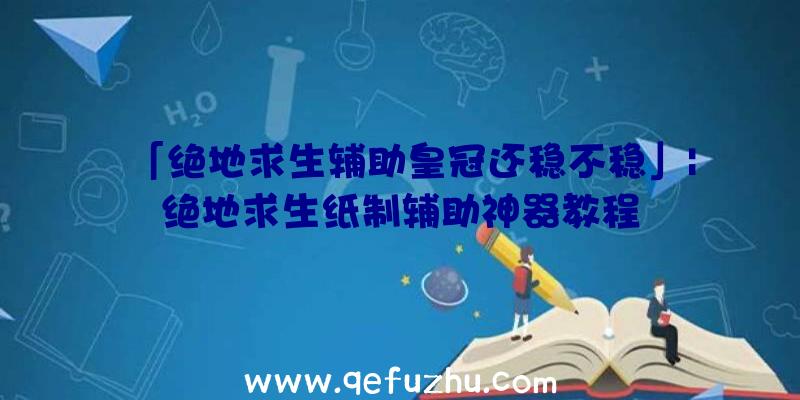 $H_2O$

「绝地求生辅助皇冠还稳不稳」:绝地求生纸制辅助神器教程

www.qefuzhu.com